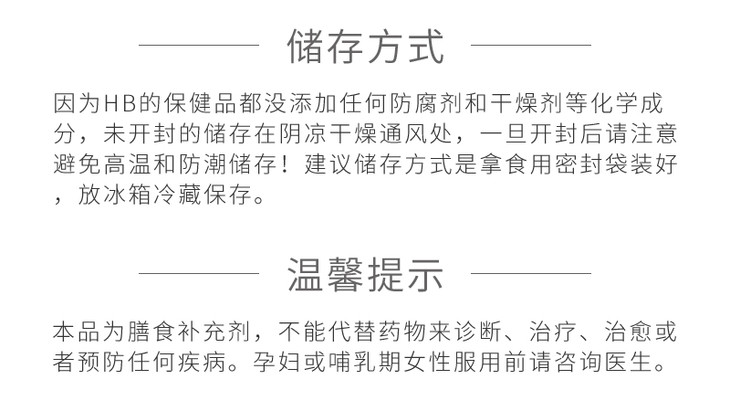 储存方式

因为HB的保健品都没添加任何防腐剂和干燥剂等化学成分，未开封的储存在阴凉干燥通风处，一旦开封后请注意避免高温和防潮储存！建议储存方式是拿食用密封袋装好，放冰箱冷藏保存。

温馨提示

本品为膳食补充剂，不能代替药物来诊断、治疗、治愈或者预防任何疾病。孕妇或哺乳期女性服用前请咨询医生。